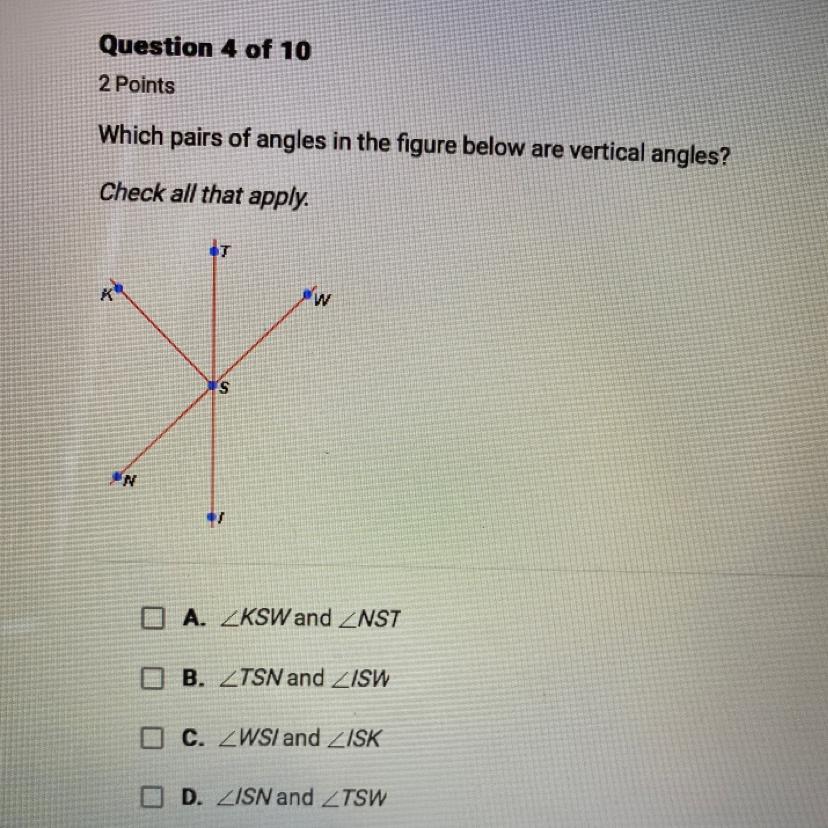 Question 4 of 10

2 Points

Which pairs of angles in the figure below are vertical angles?

Check all that apply.

T
K
W
S
N
I

☐ A. $\angle KSW$ and $\angle NST$

☐ B. $\angle TSN$ and $\angle ISW$

☐ C. $\angle WSI$ and $\angle ISK$

☐ D. $\angle ISN$ and $\angle TSW$